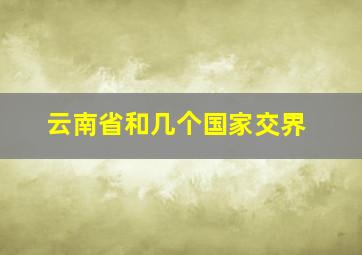 云南省和几个国家交界